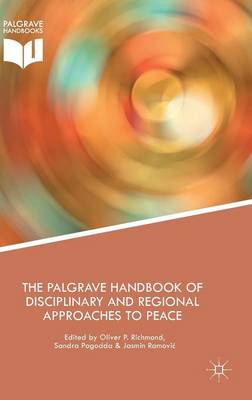 PALGRAVE HANDBOOKS

THE PALGRAVE HANDBOOK OF DISCIPLINARY AND REGIONAL APPROACHES TO PEACE

Edited by Oliver P. Richmond, Sandra Pogodda & Jasmin Ramović